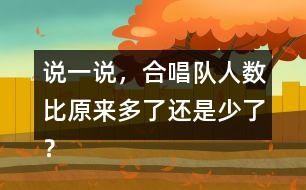 说一说，合唱队人数比原来多了还是少了？